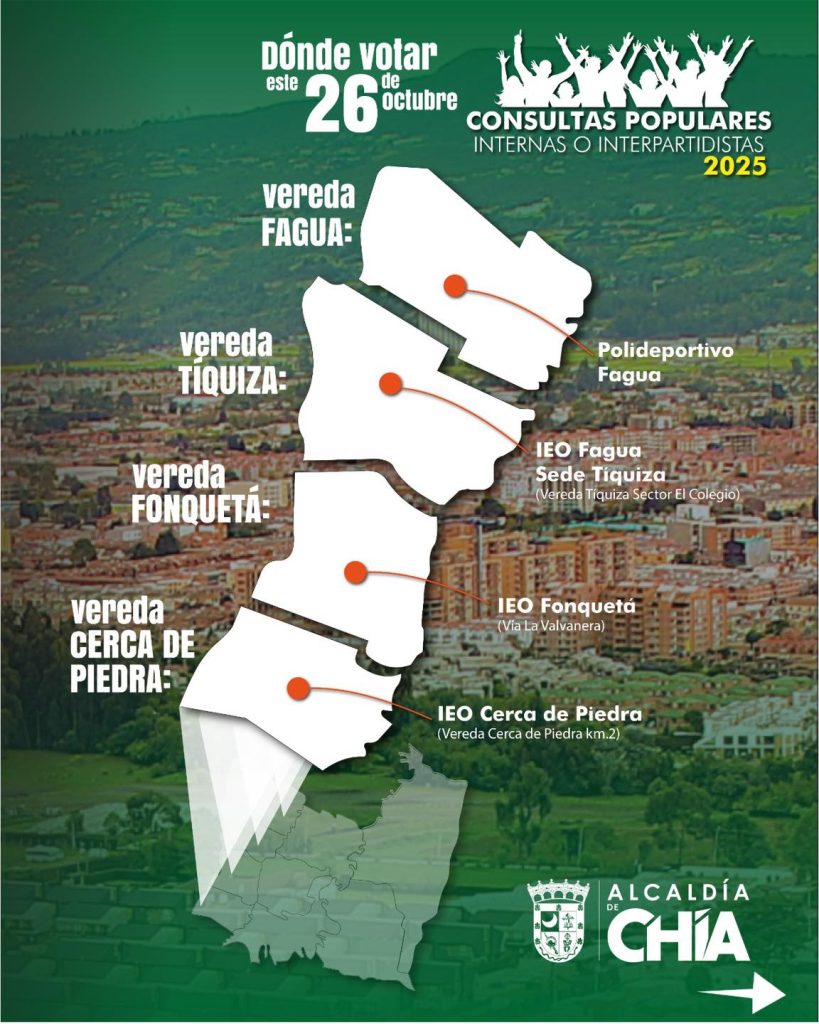 Dónde votar
este 26 de octubre

CONSULTAS POPULARES
INTERNAS O INTERPARTIDISTAS
2025

vereda
FAGUA:

Polideportivo
Fagua

vereda
TÍQUIZA:

IEO Fagua
Sede Tíquiza
(Vereda Tíquiza Sector El Colegio)

vereda
FONQUETÁ:

IEO Fonquetá
(Vía La Valvanera)

vereda
CERCA DE
PIEDRA:

IEO Cerca de Piedra
(Vereda Cerca de Piedra km.2)

ALCALDÍA
DE
CHÍA